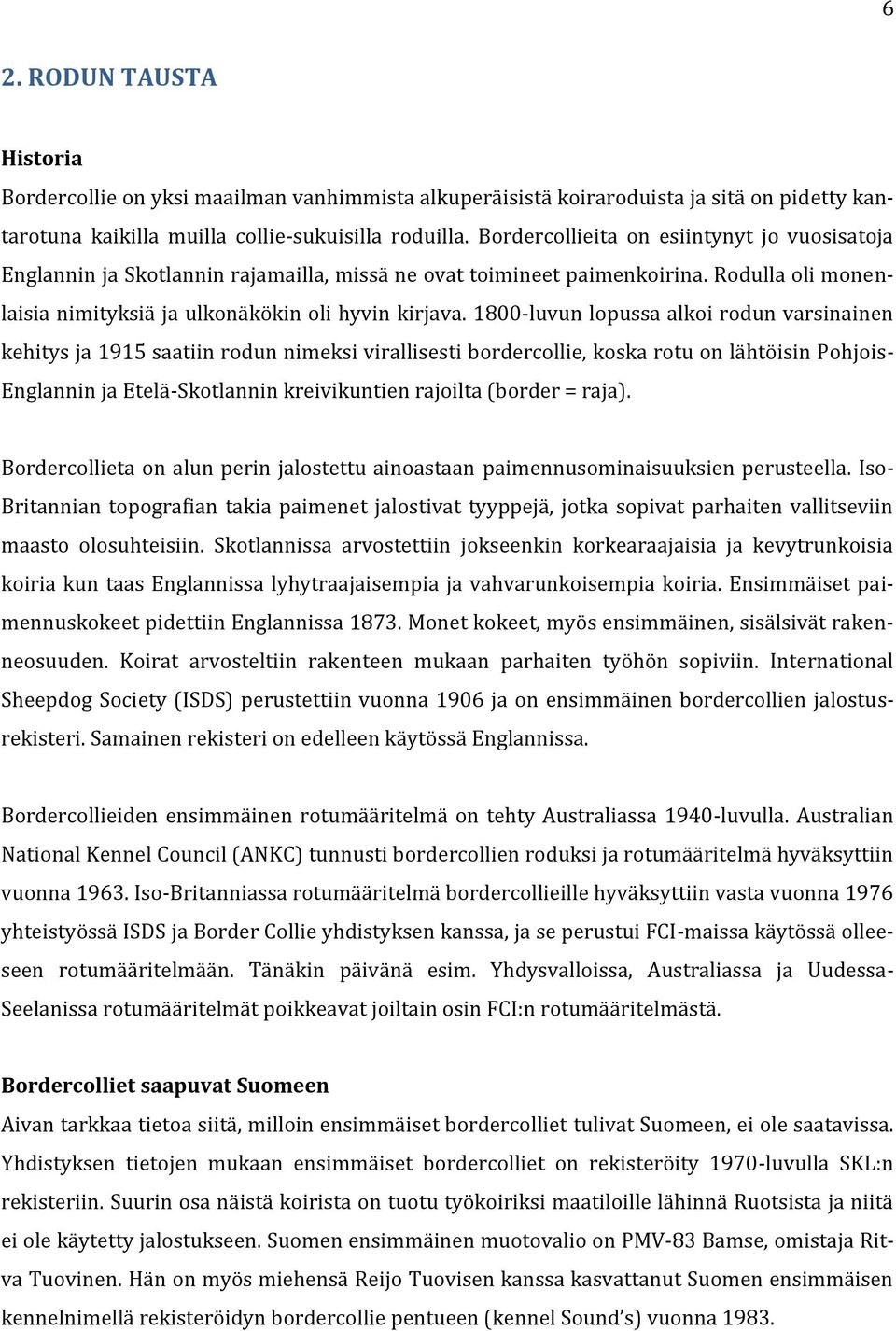 6

2. RODUN TAUSTA

Historia

Bordercollie on yksi maailman vanhimmista alkuperäisistä koiraroduista ja sitä on pidetty kantarotuna kaikilla muilla collie-sukuisilla roduilla. Bordercollieita on esiintynyt jo vuosisatoja Englannin ja Skotlannin rajamailla, missä ne ovat toimineet paimenkoirina. Rodulla oli monenlaisia nimityksiä ja ulkonäkökin oli hyvin kirjava. 1800-luvun lopussa alkoi rodun varsinainen kehitys ja 1915 saatiin rodun nimeksi virallisesti bordercollie, koska rotu on lähtöisin Pohjois-Englannin ja Etelä-Skotlannin kreivikuntien rajoilta (border = raja).

Bordercollieta on alun perin jalostettu ainoastaan paimennusominaisuuksien perusteella. Iso-Britannian topografian takia paimenet jalostivat tyyppejä, jotka sopivat parhaiten vallitseviin maasto olosuhteisiin. Skotlannissa arvostettiin jokseenkin korkearaajaisia ja kevytrunkoisia koiria kun taas Englannissa lyhytraajaisempia ja vahvarunkoisempia koiria. Ensimmäiset paimennuskokeet pidettiin Englannissa 1873. Monet kokeet, myös ensimmäinen, sisälsivät rakenneosuuden. Koirat arvosteltiin rakenteen mukaan parhaiten työhön sopiviin. International Sheepdog Society (ISDS) perustettiin vuonna 1906 ja on ensimmäinen bordercollien jalostusrekisteri. Samainen rekisteri on edelleen käytössä Englannissa.

Bordercollieiden ensimmäinen rotumääritelmä on tehty Australiassa 1940-luvulla. Australian National Kennel Council (ANKC) tunnusti bordercollien roduksi ja rotumääritelmä hyväksyttiin vuonna 1963. Iso-Britanniassa rotumääritelmä bordercollieille hyväksyttiin vasta vuonna 1976 yhteistyössä ISDS ja Border Collie yhdistyksen kanssa, ja se perustui FCI-maissa käytössä olleeseen rotumääritelmään. Tänäkin päivänä esim. Yhdysvalloissa, Australiassa ja Uudessa-Seelanissa rotumääritelmät poikkeavat joiltain osin FCI:n rotumääritelmästä.

Bordercolliet saapuvat Suomeen

Aivan tarkkaa tietoa siitä, milloin ensimmäiset bordercolliet tulivat Suomeen, ei ole saatavissa. Yhdistyksen tietojen mukaan ensimmäiset bordercolliet on rekisteröity 1970-luvulla SKL:n rekisteriin. Suurin osa näistä koirista on tuotu työkoiriksi maatiloille lähinnä Ruotsista ja niitä ei ole käytetty jalostukseen. Suomen ensimmäinen muotovalio on PMV-83 Bamse, omistaja Ritva Tuovinen. Hän on myös miehensä Reijo Tuovisen kanssa kasvattanut Suomen ensimmäisen kennelnimellä rekisteröidyn bordercollie pentueen (kennel Sound's) vuonna 1983.